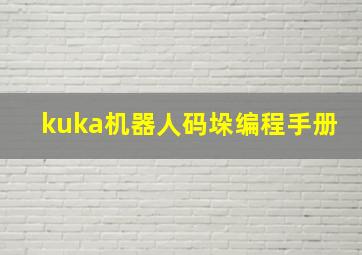 kuka机器人码垛编程手册